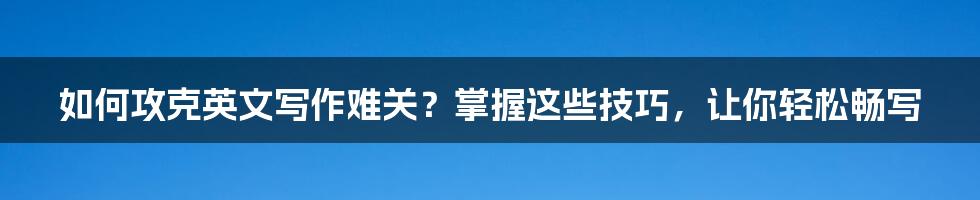 如何攻克英文写作难关？掌握这些技巧，让你轻松畅写